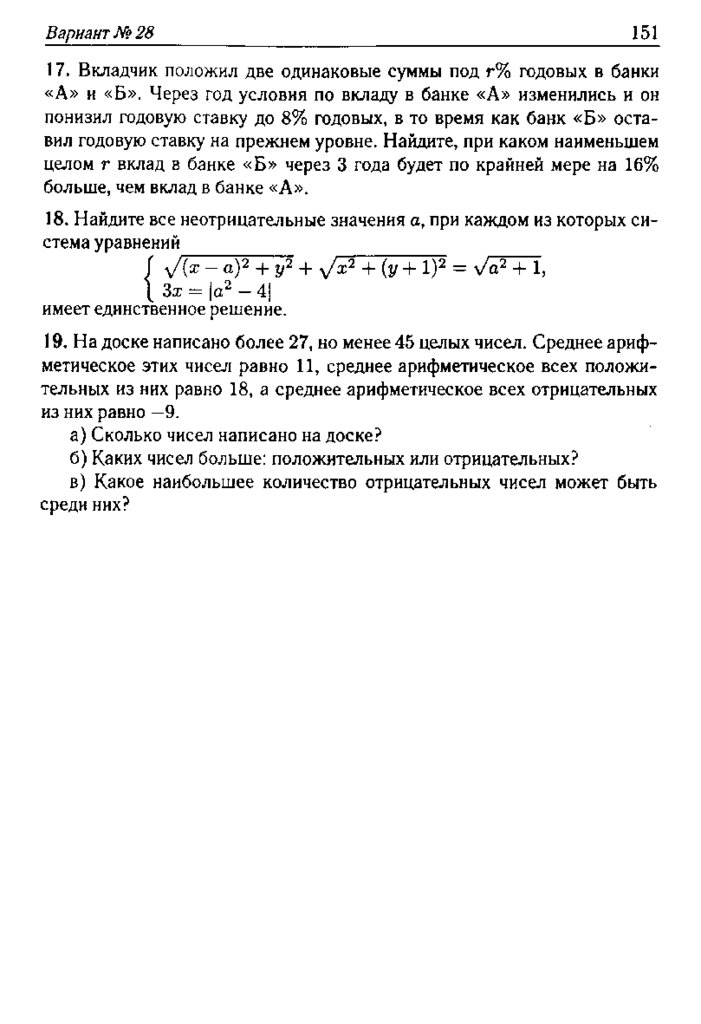 Вариант № 28 151

17. Вкладчик положил две одинаковые суммы под $r\%$ годовых в банки «А» и «Б». Через год условия по вкладу в банке «А» изменились и он понизил годовую ставку до 8% годовых, в то время как банк «Б» оставил годовую ставку на прежнем уровне. Найдите, при каком наименьшем целом $r$ вклад в банке «Б» через 3 года будет по крайней мере на 16% больше, чем вклад в банке «А».

18. Найдите все неотрицательные значения $a$, при каждом из которых система уравнений
$\begin{cases} \sqrt{(x-a)^2+y^2}+\sqrt{x^2+(y+1)^2}=\sqrt{a^2+1}, \\ 3x=|a^2-4| \end{cases}$
имеет единственное решение.

19. На доске написано более 27, но менее 45 целых чисел. Среднее арифметическое этих чисел равно 11, среднее арифметическое всех положительных из них равно 18, а среднее арифметическое всех отрицательных из них равно $-9$.
а) Сколько чисел написано на доске?
б) Каких чисел больше: положительных или отрицательных?
в) Какое наибольшее количество отрицательных чисел может быть среди них?